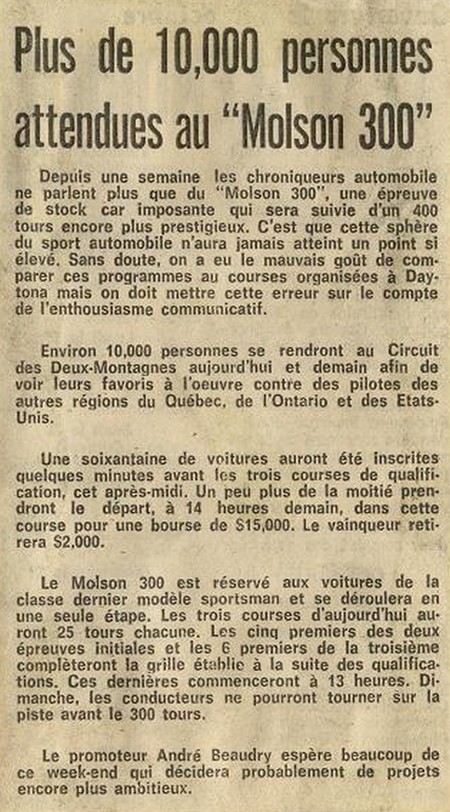 Plus de 10,000 personnes attendues au "Molson 300"

Depuis une semaine les chroniqueurs automobile ne parlent plus que du "Molson 300", une épreuve de stock car imposante qui sera suivie d'un 400 tours encore plus prestigieux. C'est que cette sphère du sport automobile n'aura jamais atteint un point si élevé. Sans doute, on a eu le mauvais goût de comparer ces programmes au courses organisées à Daytona mais on doit mettre cette erreur sur le compte de l'enthousiasme communicatif.

Environ 10,000 personnes se rendront au Circuit des Deux-Montagnes aujourd'hui et demain afin de voir leurs favoris à l'oeuvre contre des pilotes des autres régions du Québec, de l'Ontario et des Etats-Unis.

Une soixantaine de voitures auront été inscrites quelques minutes avant les trois courses de qualification, cet après-midi. Un peu plus de la moitié prendront le départ, à 14 heures demain, dans cette course pour une bourse de $15,000. Le vainqueur retirera $2,000.

Le Molson 300 est réservé aux voitures de la classe dernier modèle sportsman et se déroulera en une seule étape. Les trois courses d'aujourd'hui auront 25 tours chacune. Les cinq premiers des deux épreuves initiales et les 6 premiers de la troisième complèteront la grille établie à la suite des qualifications. Ces dernières commenceront à 13 heures. Dimanche, les conducteurs ne pourront tourner sur la piste avant le 300 tours.

Le promoteur André Beaudry espère beaucoup de ce week-end qui décidera probablement de projets encore plus ambitieux.